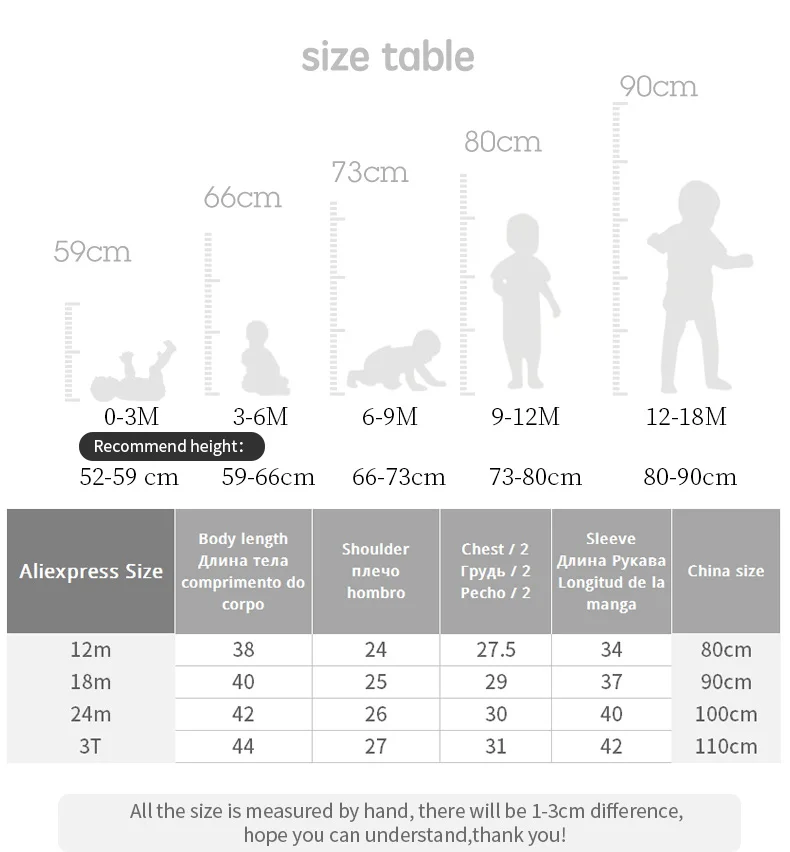 size table

59cm
66cm
73cm
80cm
90cm

0-3M
3-6M
6-9M
9-12M
12-18M

Recommend height:

52-59 cm
59-66cm
66-73cm
73-80cm
80-90cm

| Aliexpress Size | Body length Длина тела comprimento do corpo | Shoulder плечо hombro | Chest / 2 Грудь / 2 Pecho / 2 | Sleeve Длина Рукава Longitud de la manga | China size |
|---|---|---|---|---|---|
| 12m | 38 | 24 | 27.5 | 34 | 80cm |
| 18m | 40 | 25 | 29 | 37 | 90cm |
| 24m | 42 | 26 | 30 | 40 | 100cm |
| 3T | 44 | 27 | 31 | 42 | 110cm |

All the size is measured by hand, there will be 1-3cm difference, hope you can understand,thank you!